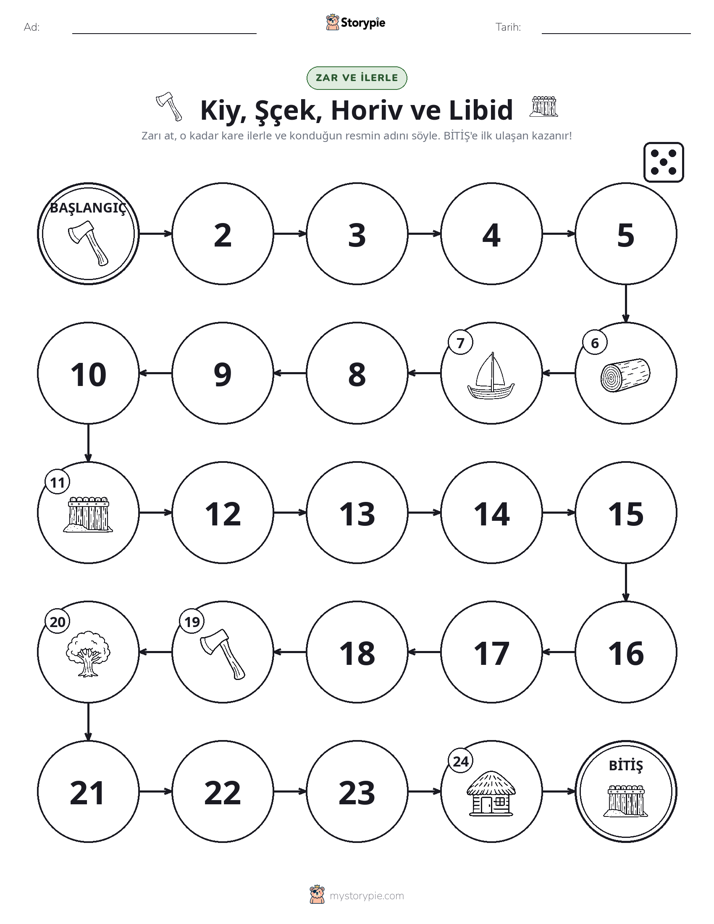 Ad: ____ Storypie Tarih: ____

ZAR VE İLERLE

Kiy, Şçek, Horiv ve Libid

Zarı at, o kadar kare ilerle ve konduğun resmin adını söyle. BİTİŞ'e ilk ulaşan kazanır!

BAŞLANGIÇ

2

3

4

5

6

7

8

9

10

11

12

13

14

15

16

17

18

19

20

21

22

23

24

BİTİŞ

mystorypie.com